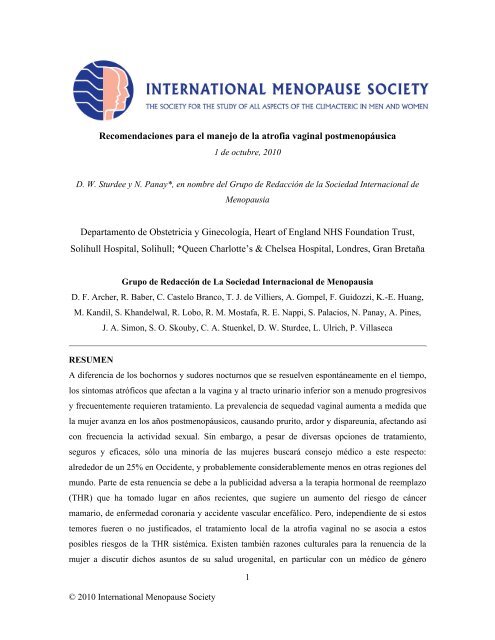 INTERNATIONAL MENOPAUSE SOCIETY
THE SOCIETY FOR THE STUDY OF ALL ASPECTS OF THE CLIMACTERIC IN MEN AND WOMEN

Recomendaciones para el manejo de la atrofia vaginal postmenopáusica
1 de octubre, 2010

D. W. Sturdee y N. Panay*, en nombre del Grupo de Redacción de la Sociedad Internacional de Menopausia

Departamento de Obstetricia y Ginecología, Heart of England NHS Foundation Trust, Solihull Hospital, Solihull; *Queen Charlotte's & Chelsea Hospital, Londres, Gran Bretaña

Grupo de Redacción de La Sociedad Internacional de Menopausia
D. F. Archer, R. Baber, C. Castelo Branco, T. J. de Villiers, A. Gompel, F. Guidozzi, K.-E. Huang, M. Kandil, S. Khandelwal, R. Lobo, R. M. Mostafa, R. E. Nappi, S. Palacios, N. Panay, A. Pines, J. A. Simon, S. O. Skouby, C. A. Stuenkel, D. W. Sturdee, L. Ulrich, P. Villaseca

RESUMEN
A diferencia de los bochornos y sudores nocturnos que se resuelven espontáneamente en el tiempo, los síntomas atróficos que afectan a la vagina y al tracto urinario inferior son a menudo progresivos y frecuentemente requieren tratamiento. La prevalencia de sequedad vaginal aumenta a medida que la mujer avanza en los años postmenopáusicos, causando prurito, ardor y dispareunia, afectando así con frecuencia la actividad sexual. Sin embargo, a pesar de diversas opciones de tratamiento, seguros y eficaces, sólo una minoría de las mujeres buscará consejo médico a este respecto: alrededor de un 25% en Occidente, y probablemente considerablemente menos en otras regiones del mundo. Parte de esta renuencia se debe a la publicidad adversa a la terapia hormonal de reemplazo (THR) que ha tomado lugar en años recientes, que sugiere un aumento del riesgo de cáncer mamario, de enfermedad coronaria y accidente vascular encefálico. Pero, independiente de si estos temores fueren o no justificados, el tratamiento local de la atrofia vaginal no se asocia a estos posibles riesgos de la THR sistémica. Existen también razones culturales para la renuencia de la mujer a discutir dichos asuntos de su salud urogenital, en particular con un médico de género

1

© 2010 International Menopause Society